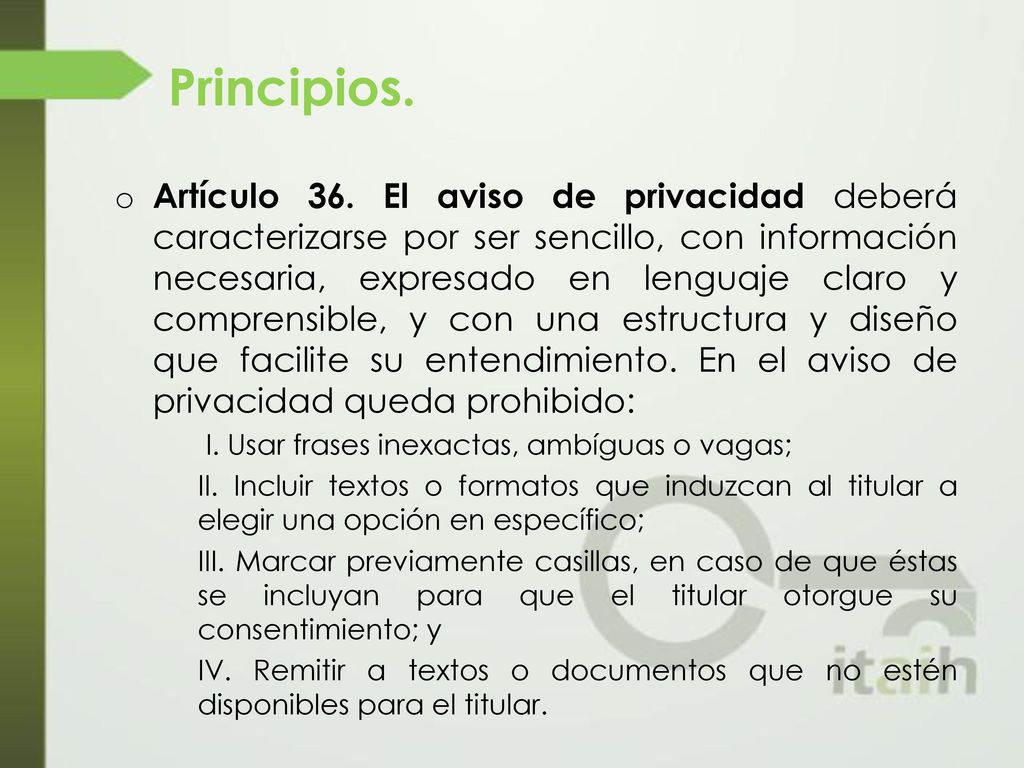 Principios.

o Artículo 36. El aviso de privacidad deberá caracterizarse por ser sencillo, con información necesaria, expresado en lenguaje claro y comprensible, y con una estructura y diseño que facilite su entendimiento. En el aviso de privacidad queda prohibido:

I. Usar frases inexactas, ambíguas o vagas;

II. Incluir textos o formatos que induzcan al titular a elegir una opción en específico;

III. Marcar previamente casillas, en caso de que éstas se incluyan para que el titular otorgue su consentimiento; y

IV. Remitir a textos o documentos que no estén disponibles para el titular.

itaih